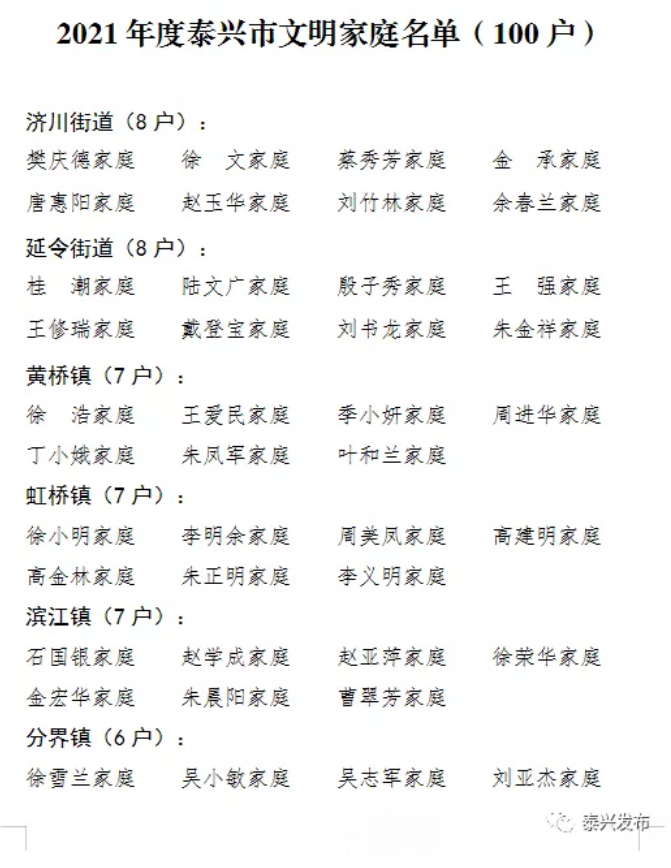 2021 年度泰兴市文明家庭名单（100 户）

济川街道（8 户）：

樊庆德家庭　徐　文家庭　蔡秀芳家庭　金　承家庭
唐惠阳家庭　赵玉华家庭　刘竹林家庭　余春兰家庭

延令街道（8 户）：

桂　潮家庭　陆文广家庭　殷子秀家庭　王　强家庭
王修瑞家庭　戴登宝家庭　刘书龙家庭　朱金祥家庭

黄桥镇（7 户）：

徐　浩家庭　王爱民家庭　季小妍家庭　周进华家庭
丁小娥家庭　朱凤军家庭　叶和兰家庭

虹桥镇（7 户）：

徐小明家庭　李明余家庭　周美凤家庭　高建明家庭
高金林家庭　朱正明家庭　李义明家庭

滨江镇（7 户）：

石国银家庭　赵学成家庭　赵亚萍家庭　徐荣华家庭
金宏华家庭　朱晨阳家庭　曹翠芳家庭

分界镇（6 户）：

徐雪兰家庭　吴小敏家庭　吴志军家庭　刘亚杰家庭

泰兴发布